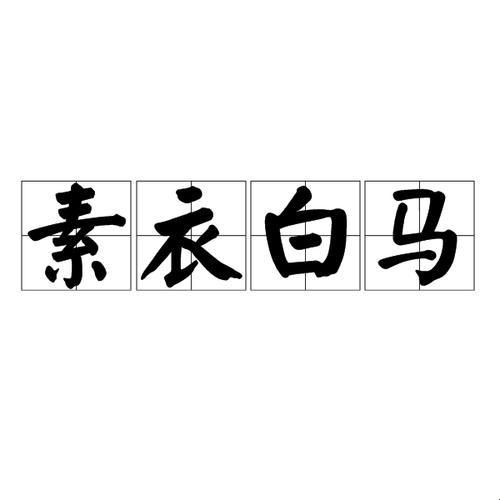 素衣白马